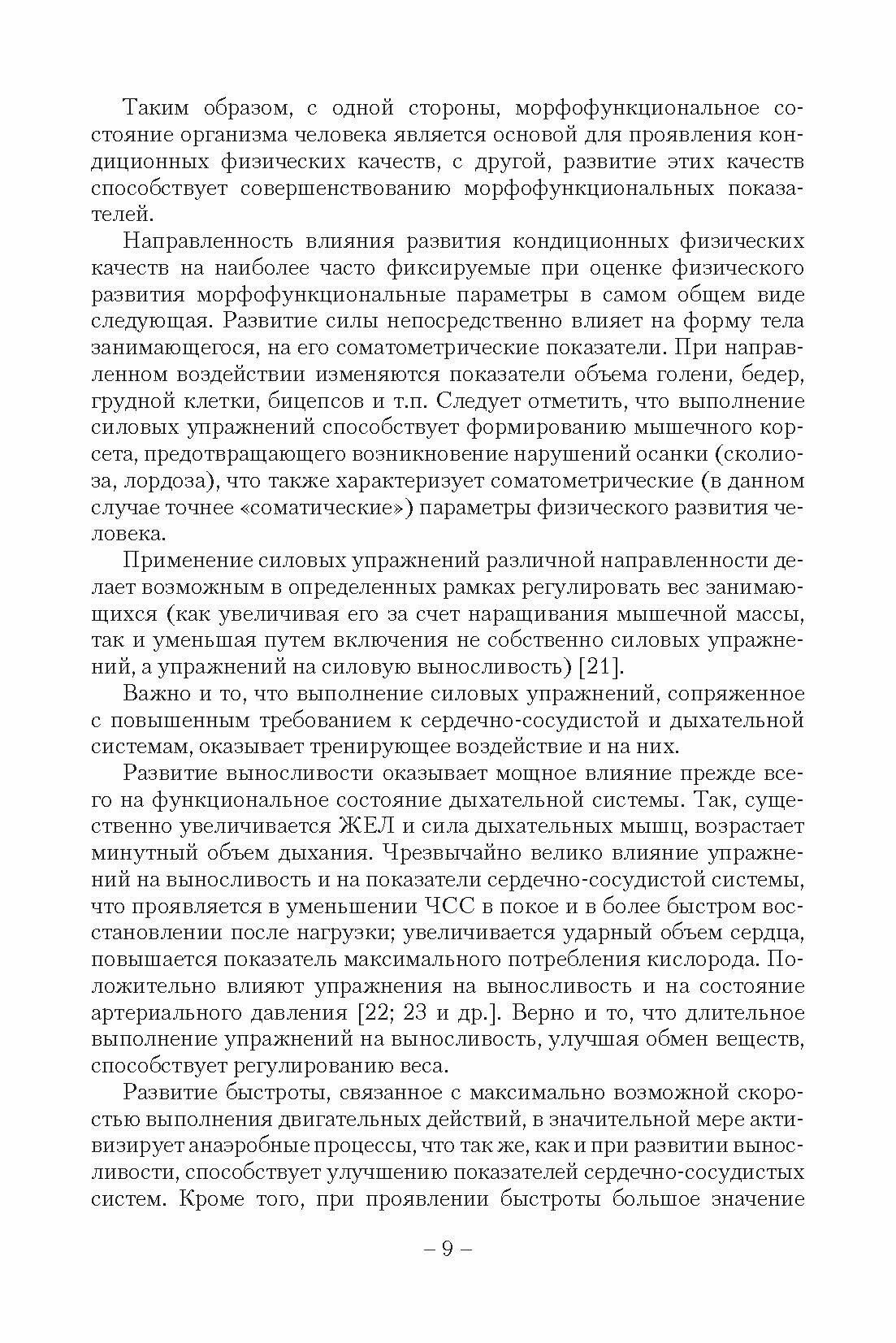 Таким образом, с одной стороны, морфофункциональное состояние организма человека является основой для проявления кондиционных физических качеств, с другой, развитие этих качеств способствует совершенствованию морфофункциональных показателей.

Направленность влияния развития кондиционных физических качеств на наиболее часто фиксируемые при оценке физического развития морфофункциональные параметры в самом общем виде следующая. Развитие силы непосредственно влияет на форму тела занимающегося, на его соматометрические показатели. При направленном воздействии изменяются показатели объема голени, бедер, грудной клетки, бицепсов и т.п. Следует отметить, что выполнение силовых упражнений способствует формированию мышечного корсета, предотвращающего возникновение нарушений осанки (сколиоза, лордоза), что также характеризует соматометрические (в данном случае точнее «соматические») параметры физического развития человека.

Применение силовых упражнений различной направленности делает возможным в определенных рамках регулировать вес занимающихся (как увеличивая его за счет наращивания мышечной массы, так и уменьшая путем включения не собственно силовых упражнений, а упражнений на силовую выносливость) [21].

Важно и то, что выполнение силовых упражнений, сопряженное с повышенным требованием к сердечно-сосудистой и дыхательной системам, оказывает тренирующее воздействие и на них.

Развитие выносливости оказывает мощное влияние прежде всего на функциональное состояние дыхательной системы. Так, существенно увеличивается ЖЕЛ и сила дыхательных мышц, возрастает минутный объем дыхания. Чрезвычайно велико влияние упражнений на выносливость и на показатели сердечно-сосудистой системы, что проявляется в уменьшении ЧСС в покое и в более быстром восстановлении после нагрузки; увеличивается ударный объем сердца, повышается показатель максимального потребления кислорода. Положительно влияют упражнения на выносливость и на состояние артериального давления [22; 23 и др.]. Верно и то, что длительное выполнение упражнений на выносливость, улучшая обмен веществ, способствует регулированию веса.

Развитие быстроты, связанное с максимально возможной скоростью выполнения двигательных действий, в значительной мере активизирует анаэробные процессы, что так же, как и при развитии выносливости, способствует улучшению показателей сердечно-сосудистых систем. Кроме того, при проявлении быстроты большое значение

– 9 –